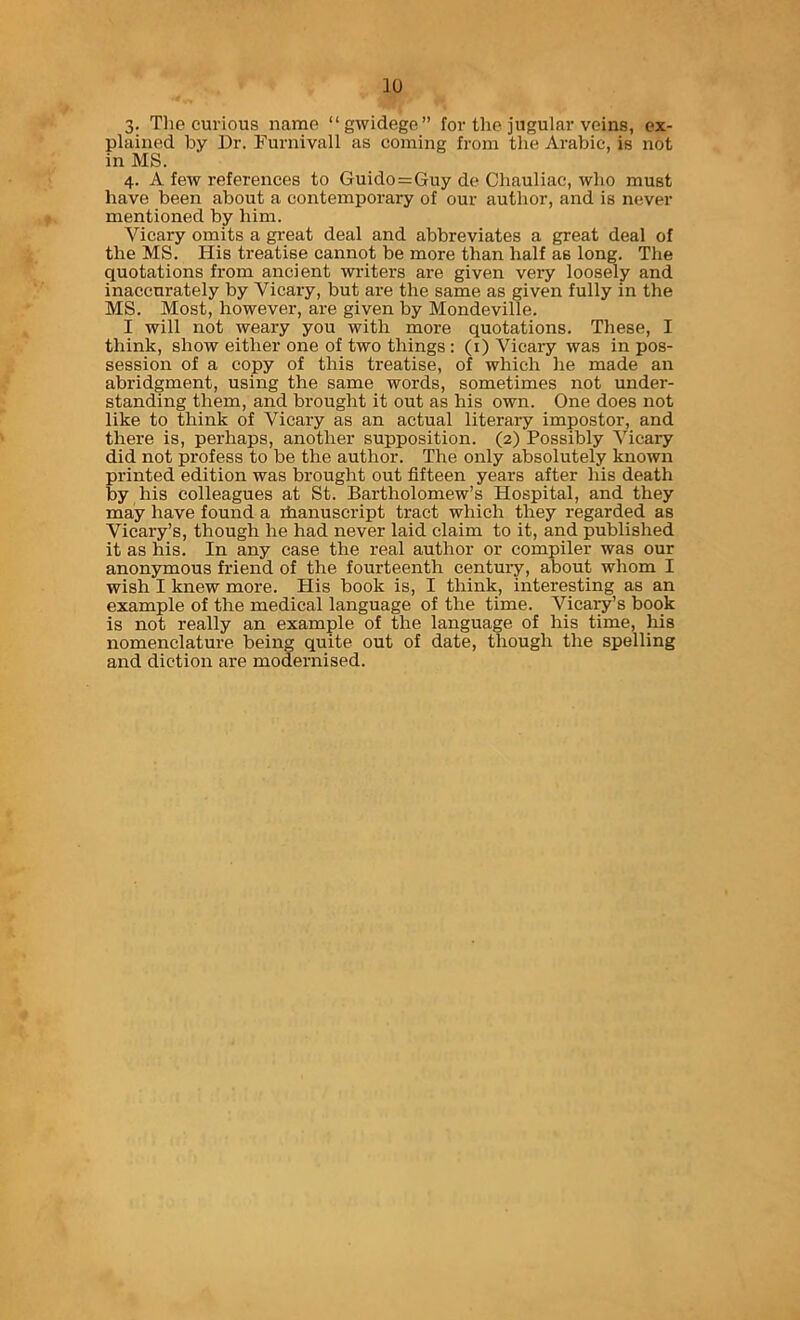 10

3. The curious name "gwidege" for the jugular veins, explained by Dr. Furnivall as coming from the Arabic, is not in MS.

4. A few references to Guido=Guy de Chauliac, who must have been about a contemporary of our author, and is never mentioned by him.

Vicary omits a great deal and abbreviates a great deal of the MS. His treatise cannot be more than half as long. The quotations from ancient writers are given very loosely and inaccurately by Vicary, but are the same as given fully in the MS. Most, however, are given by Mondeville.

I will not weary you with more quotations. These, I think, show either one of two things: (1) Vicary was in possession of a copy of this treatise, of which he made an abridgment, using the same words, sometimes not understanding them, and brought it out as his own. One does not like to think of Vicary as an actual literary impostor, and there is, perhaps, another supposition. (2) Possibly Vicary did not profess to be the author. The only absolutely known printed edition was brought out fifteen years after his death by his colleagues at St. Bartholomew's Hospital, and they may have found a manuscript tract which they regarded as Vicary's, though he had never laid claim to it, and published it as his. In any case the real author or compiler was our anonymous friend of the fourteenth century, about whom I wish I knew more. His book is, I think, interesting as an example of the medical language of the time. Vicary's book is not really an example of the language of his time, his nomenclature being quite out of date, though the spelling and diction are modernised.